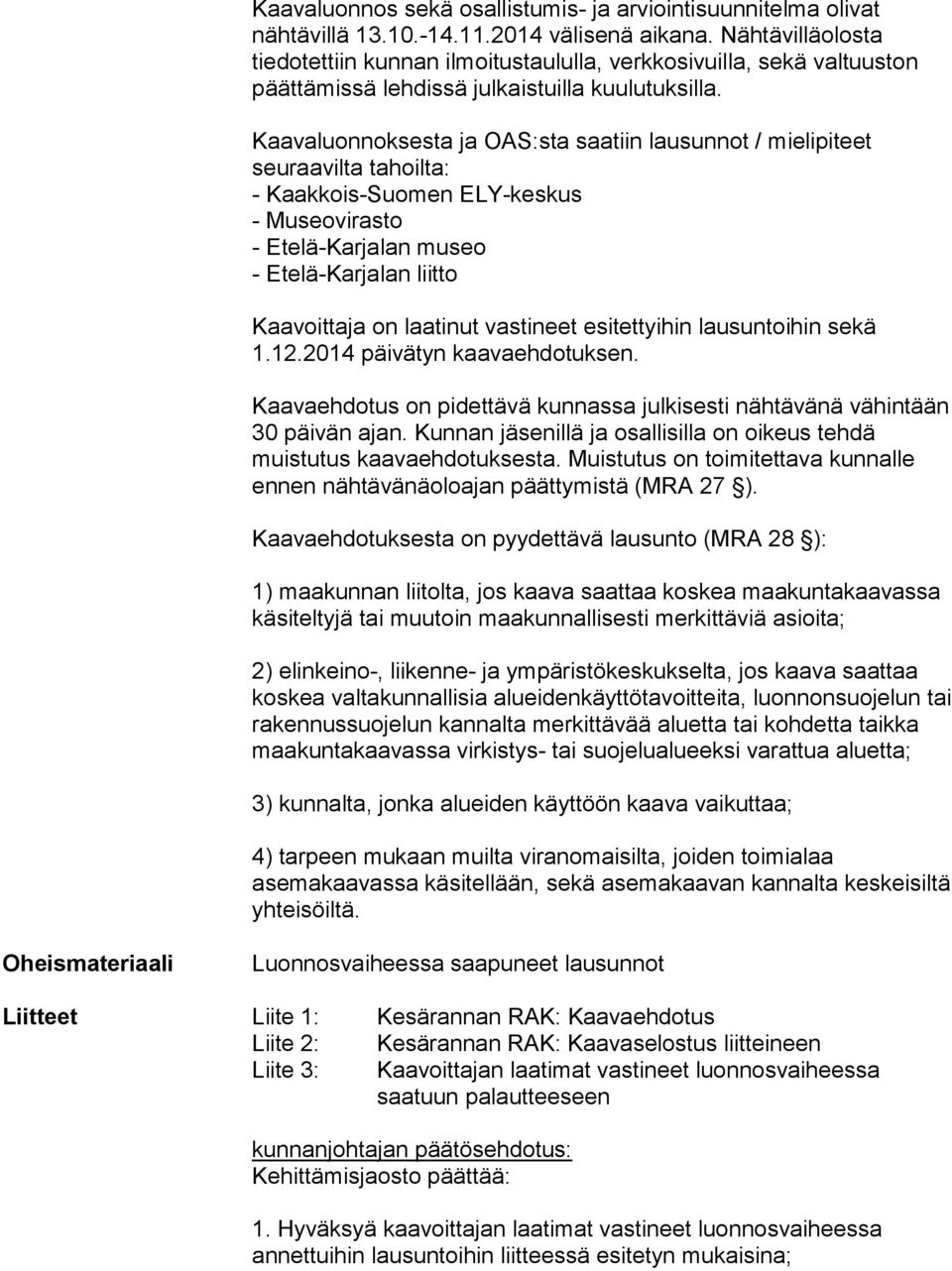 Kaavaluonnos sekä osallistumis- ja arviointisuunnitelma olivat nähtävillä 13.10.-14.11.2014 välisenä aikana. Nähtävilläolosta tiedotettiin kunnan ilmoitustaululla, verkkosivuilla, sekä valtuuston päättämissä lehdissä julkaistuilla kuulutuksilla.

Kaavaluonnoksesta ja OAS:sta saatiin lausunnot / mielipiteet seuraavilta tahoilta:
- Kaakkois-Suomen ELY-keskus
- Museovirasto
- Etelä-Karjalan museo
- Etelä-Karjalan liitto

Kaavoittaja on laatinut vastineet esitettyihin lausuntoihin sekä 1.12.2014 päivätyn kaavaehdotuksen.

Kaavaehdotus on pidettävä kunnassa julkisesti nähtävänä vähintään 30 päivän ajan. Kunnan jäsenillä ja osallisilla on oikeus tehdä muistutus kaavaehdotuksesta. Muistutus on toimitettava kunnalle ennen nähtävänäoloajan päättymistä (MRA 27 §).

Kaavaehdotuksesta on pyydettävä lausunto (MRA 28 §):

1) maakunnan liitolta, jos kaava saattaa koskea maakuntakaavassa käsiteltyjä tai muutoin maakunnallisesti merkittäviä asioita;

2) elinkeino-, liikenne- ja ympäristökeskukselta, jos kaava saattaa koskea valtakunnallisia alueidenkäyttötavoitteita, luonnonsuojelun tai rakennussuojelun kannalta merkittävää aluetta tai kohdetta taikka maakuntakaavassa virkistys- tai suojelualueeksi varattua aluetta;

3) kunnalta, jonka alueiden käyttöön kaava vaikuttaa;

4) tarpeen mukaan muilta viranomaisilta, joiden toimialaa asemakaavassa käsitellään, sekä asemakaavan kannalta keskeisiltä yhteisöiltä.

Oheismateriaali

Luonnosvaiheessa saapuneet lausunnot

Liitteet

Liite 1: Kesärannan RAK: Kaavaehdotus
Liite 2: Kesärannan RAK: Kaavaselostus liitteineen
Liite 3: Kaavoittajan laatimat vastineet luonnosvaiheessa saatuun palautteeseen

kunnanjohtajan päätösehdotus:
Kehittämisjaosto päättää:

1. Hyväksyä kaavoittajan laatimat vastineet luonnosvaiheessa annettuihin lausuntoihin liitteessä esitetyn mukaisina;